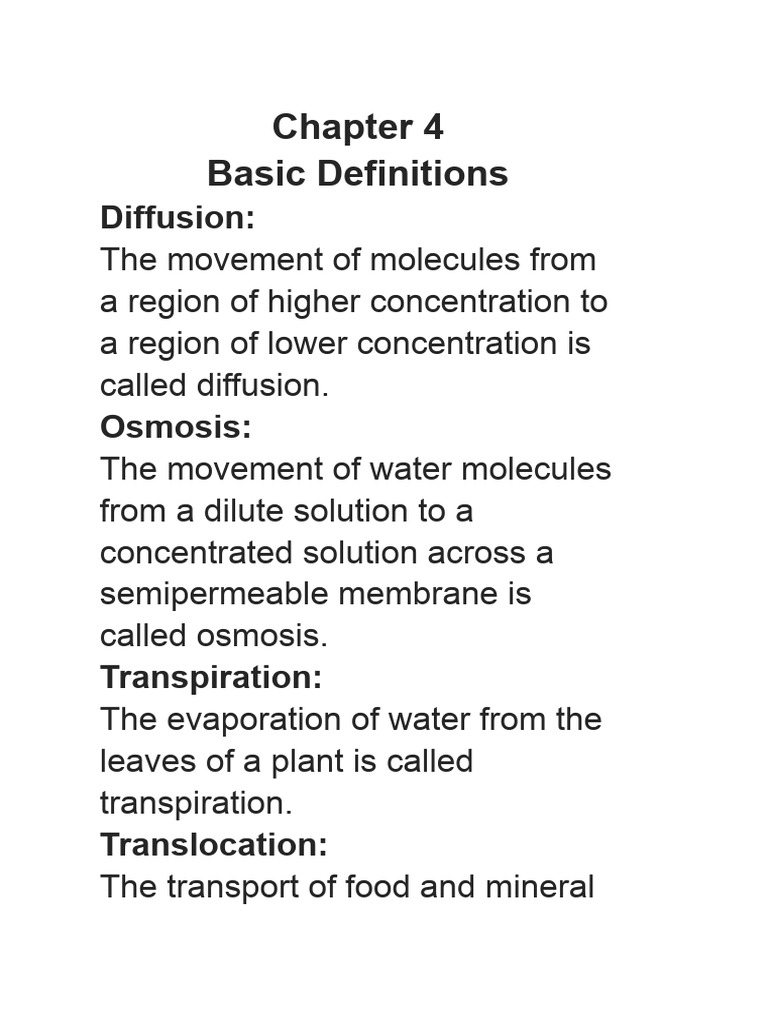 Chapter 4
Basic Definitions

Diffusion:
The movement of molecules from a region of higher concentration to a region of lower concentration is called diffusion.

Osmosis:
The movement of water molecules from a dilute solution to a concentrated solution across a semipermeable membrane is called osmosis.

Transpiration:
The evaporation of water from the leaves of a plant is called transpiration.

Translocation:
The transport of food and mineral